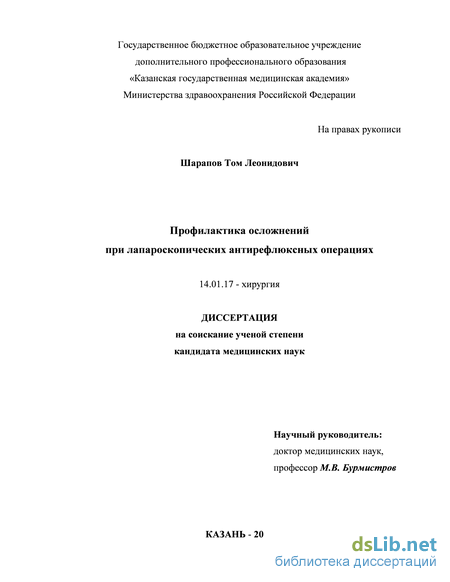 Государственное бюджетное образовательное учреждение
дополнительного профессионального образования
«Казанская государственная медицинская академия»
Министерства здравоохранения Российской Федерации

На правах рукописи

Шарапов Том Леонидович

Профилактика осложнений
при лапароскопических антирефлюксных операциях

14.01.17 - хирургия

ДИССЕРТАЦИЯ
на соискание ученой степени
кандидата медицинских наук

Научный руководитель:
доктор медицинских наук,
профессор М.В. Бурмистров

КАЗАНЬ - 20

dsLib.net
библиотека диссертаций